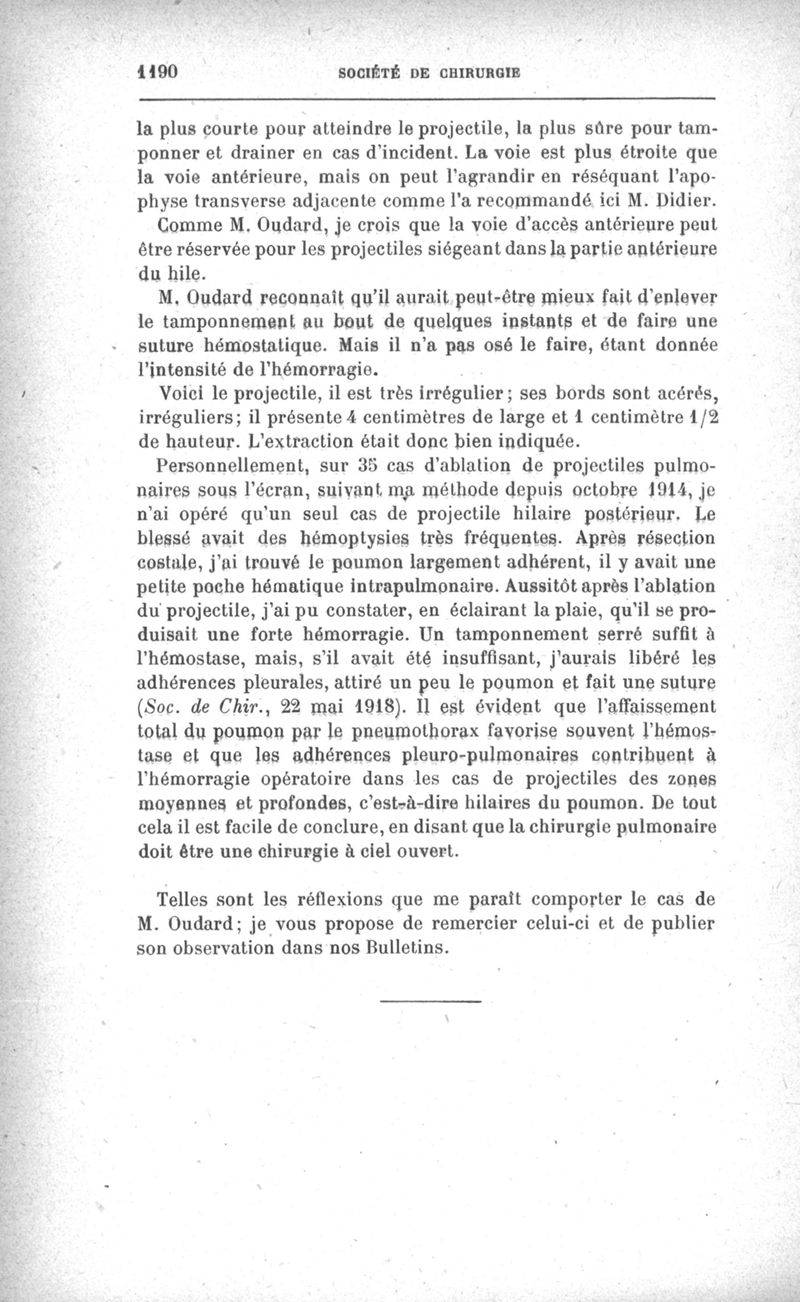 1190 SOCIÉTÉ DE CHIRURGIE

la plus courte pour atteindre le projectile, la plus sûre pour tamponner et drainer en cas d'incident. La voie est plus étroite que la voie antérieure, mais on peut l'agrandir en réséquant l'apophyse transverse adjacente comme l'a recommandé ici M. Didier.

Comme M. Oudard, je crois que la voie d'accès antérieure peut être réservée pour les projectiles siégeant dans la partie antérieure du hile.

M. Oudard reconnaît qu'il aurait peut-être mieux fait d'enlever le tamponnement au bout de quelques instants et de faire une suture hémostatique. Mais il n'a pas osé le faire, étant donnée l'intensité de l'hémorragie.

Voici le projectile, il est très irrégulier; ses bords sont acérés, irréguliers; il présente 4 centimètres de large et 1 centimètre 1/2 de hauteur. L'extraction était donc bien indiquée.

Personnellement, sur 35 cas d'ablation de projectiles pulmonaires sous l'écran, suivant ma méthode depuis octobre 1914, je n'ai opéré qu'un seul cas de projectile hilaire postérieur. Le blessé avait des hémoptysies très fréquentes. Après résection costale, j'ai trouvé le poumon largement adhérent, il y avait une petite poche hématique intrapulmonaire. Aussitôt après l'ablation du projectile, j'ai pu constater, en éclairant la plaie, qu'il se produisait une forte hémorragie. Un tamponnement serré suffit à l'hémostase, mais, s'il avait été insuffisant, j'aurais libéré les adhérences pleurales, attiré un peu le poumon et fait une suture (Soc. de Chir., 22 mai 1918). Il est évident que l'affaissement total du poumon par le pneumothorax favorise souvent l'hémostase et que les adhérences pleuro-pulmonaires contribuent à l'hémorragie opératoire dans les cas de projectiles des zones moyennes et profondes, c'est-à-dire hilaires du poumon. De tout cela il est facile de conclure, en disant que la chirurgie pulmonaire doit être une chirurgie à ciel ouvert.

Telles sont les réflexions que me paraît comporter le cas de M. Oudard; je vous propose de remercier celui-ci et de publier son observation dans nos Bulletins.